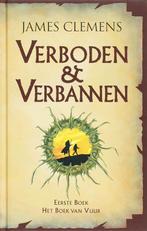 JAMES CLEMENS

VERBODEN
&
VERBANNEN

EERSTE BOEK
HET BOEK VAN VUUR